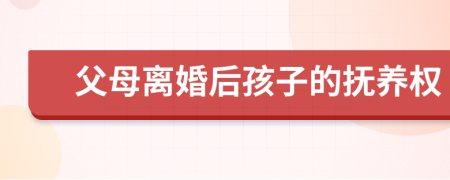 父母离婚后孩子的抚养权